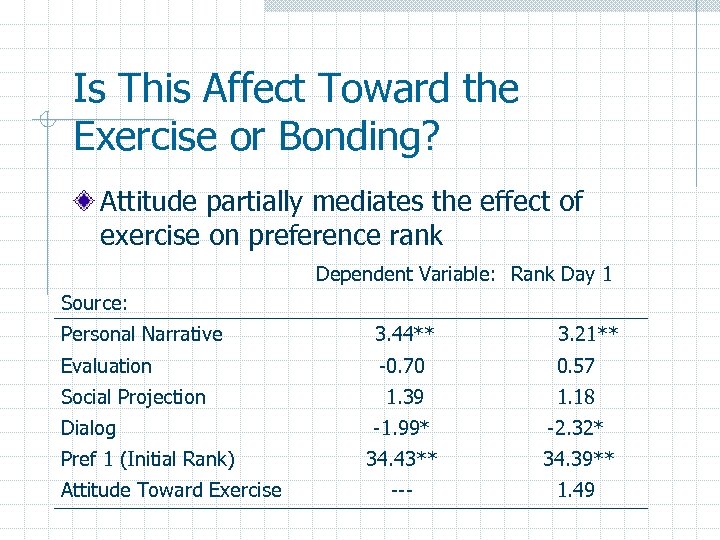 Is This Affect Toward the Exercise or Bonding?

Attitude partially mediates the effect of exercise on preference rank

Dependent Variable: Rank Day 1

| Source: | | |
|---|---|---|
| Personal Narrative | 3.44** | 3.21** |
| Evaluation | -0.70 | 0.57 |
| Social Projection | 1.39 | 1.18 |
| Dialog | -1.99* | -2.32* |
| Pref 1 (Initial Rank) | 34.43** | 34.39** |
| Attitude Toward Exercise | --- | 1.49 |